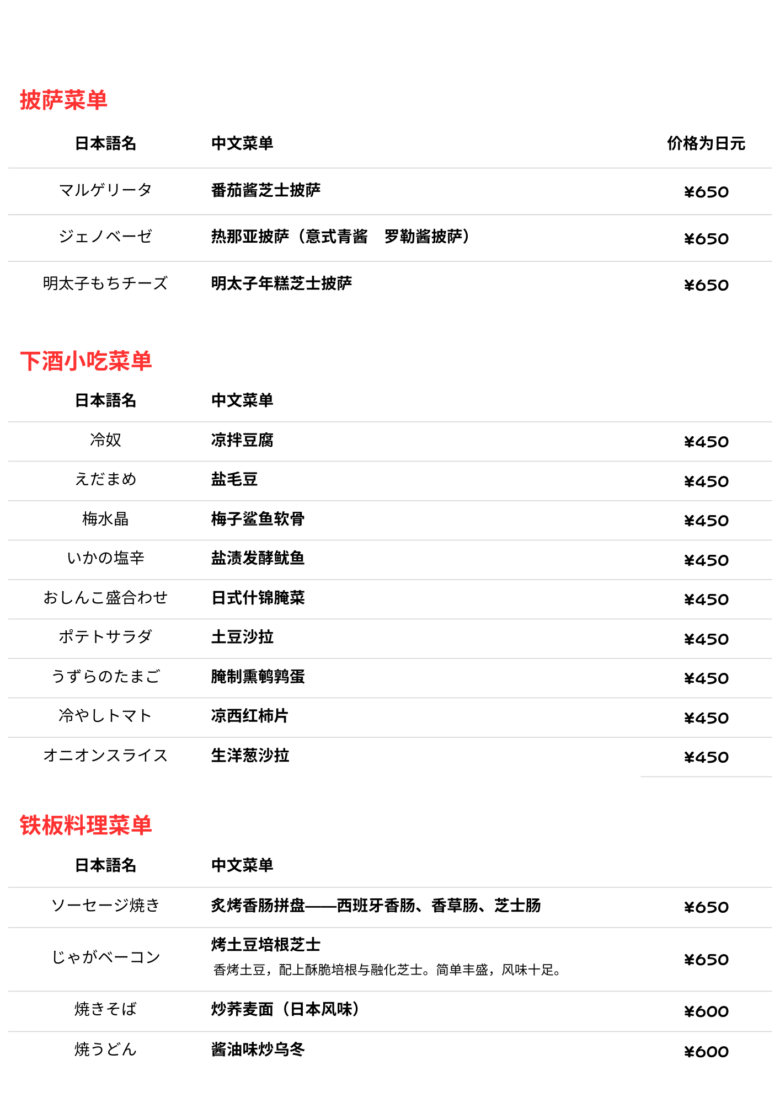 披萨菜单

| 日本語名 | 中文菜单 | 价格为日元 |
|---|---|---|
| マルゲリータ | 番茄酱芝士披萨 | ¥650 |
| ジェノベーゼ | 热那亚披萨（意式青酱　罗勒酱披萨） | ¥650 |
| 明太子もちチーズ | 明太子年糕芝士披萨 | ¥650 |

下酒小吃菜单

| 日本語名 | 中文菜单 | |
|---|---|---|
| 冷奴 | 凉拌豆腐 | ¥450 |
| えだまめ | 盐毛豆 | ¥450 |
| 梅水晶 | 梅子鲨鱼软骨 | ¥450 |
| いかの塩辛 | 盐渍发酵鱿鱼 | ¥450 |
| おしんこ盛合わせ | 日式什锦腌菜 | ¥450 |
| ポテトサラダ | 土豆沙拉 | ¥450 |
| うずらのたまご | 腌制熏鹌鹑蛋 | ¥450 |
| 冷やしトマト | 凉西红柿片 | ¥450 |
| オニオンスライス | 生洋葱沙拉 | ¥450 |

铁板料理菜单

| 日本語名 | 中文菜单 | |
|---|---|---|
| ソーセージ焼き | 炙烤香肠拼盘——西班牙香肠、香草肠、芝士肠 | ¥650 |
| じゃがベーコン | 烤土豆培根芝士 香烤土豆，配上酥脆培根与融化芝士。简单丰盛，风味十足。 | ¥650 |
| 焼きそば | 炒荞麦面（日本风味） | ¥600 |
| 焼うどん | 酱油味炒乌冬 | ¥600 |